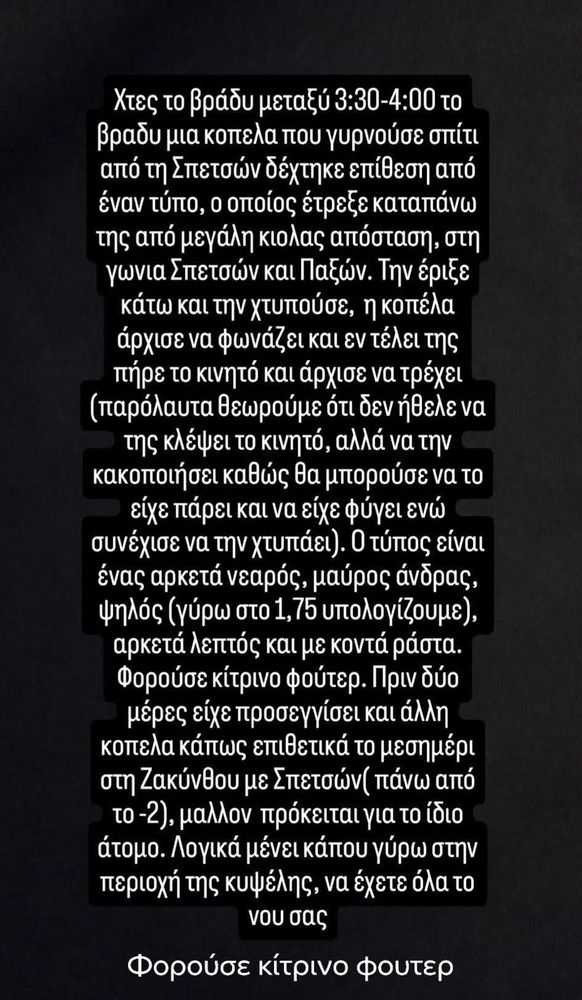 Χτες το βράδυ μεταξύ 3:30-4:00 το βραδυ μια κοπελα που γυρνούσε σπίτι από τη Σπετσών δέχτηκε επίθεση από έναν τύπο, ο οποίος έτρεξε καταπάνω της από μεγάλη κιολας απόσταση, στη γωνια Σπετσών και Παξών. Την έριξε κάτω και την χτυπούσε, η κοπέλα άρχισε να φωνάζει και εν τέλει της πήρε το κινητό και άρχισε να τρέχει (παρόλαυτα θεωρούμε ότι δεν ήθελε να της κλέψει το κινητό, αλλά να την κακοποιήσει καθώς θα μπορούσε να το είχε πάρει και να είχε φύγει ενώ συνέχισε να την χτυπάει). Ο τύπος είναι ένας αρκετά νεαρός, μαύρος άνδρας, ψηλός (γύρω στο 1,75 υπολογίζουμε), αρκετά λεπτός και με κοντά ράστα. Φορούσε κίτρινο φούτερ. Πριν δύο μέρες είχε προσεγγίσει και άλλη κοπελα κάπως επιθετικά το μεσημέρι στη Ζακύνθου με Σπετσών( πάνω από το -2), μαλλον πρόκειται για το ίδιο άτομο. Λογικά μένει κάπου γύρω στην περιοχή της κυψέλης, να έχετε όλα το νου σας

Φορούσε κίτρινο φουτερ